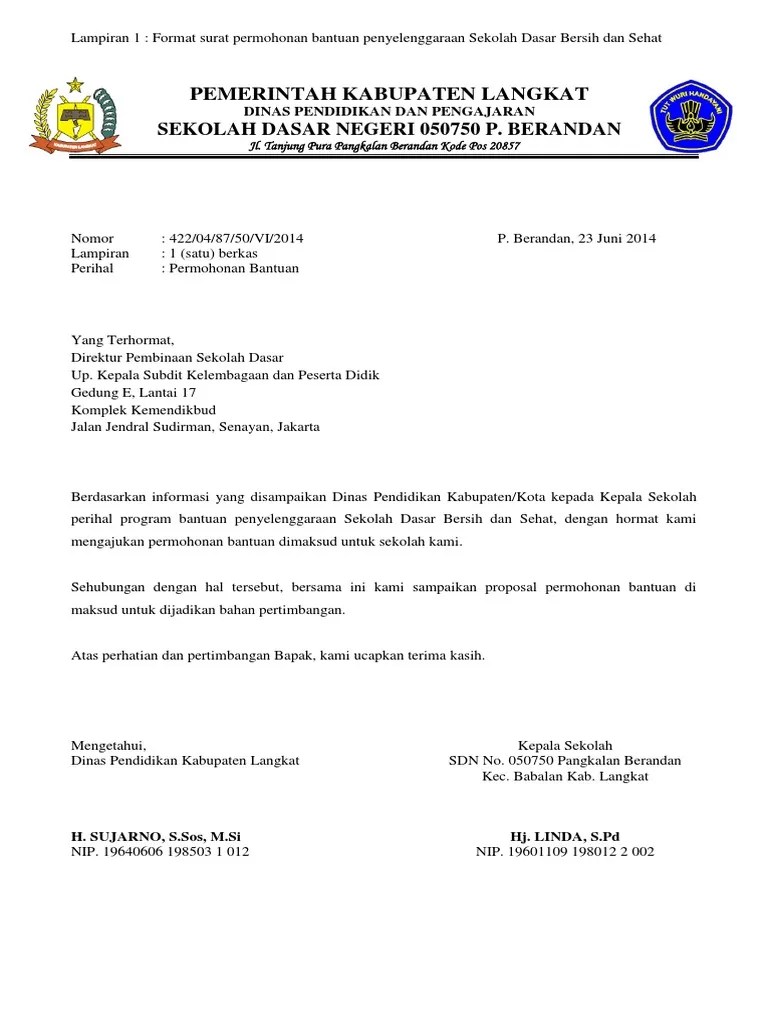 Lampiran 1 : Format surat permohonan bantuan penyelenggaraan Sekolah Dasar Bersih dan Sehat

TUT WURI HANDAYANI

PEMERINTAH KABUPATEN LANGKAT
DINAS PENDIDIKAN DAN PENGAJARAN
SEKOLAH DASAR NEGERI 050750 P. BERANDAN
Jl. Tanjung Pura Pangkalan Berandan Kode Pos 20857

Nomor : 422/04/87/50/VI/2014
Lampiran : 1 (satu) berkas
Perihal : Permohonan Bantuan

P. Berandan, 23 Juni 2014

Yang Terhormat,
Direktur Pembinaan Sekolah Dasar
Up. Kepala Subdit Kelembagaan dan Peserta Didik
Gedung E, Lantai 17
Komplek Kemendikbud
Jalan Jendral Sudirman, Senayan, Jakarta

Berdasarkan informasi yang disampaikan Dinas Pendidikan Kabupaten/Kota kepada Kepala Sekolah perihal program bantuan penyelenggaraan Sekolah Dasar Bersih dan Sehat, dengan hormat kami mengajukan permohonan bantuan dimaksud untuk sekolah kami.

Sehubungan dengan hal tersebut, bersama ini kami sampaikan proposal permohonan bantuan di maksud untuk dijadikan bahan pertimbangan.

Atas perhatian dan pertimbangan Bapak, kami ucapkan terima kasih.

Mengetahui,
Dinas Pendidikan Kabupaten Langkat

H. SUJARNO, S.Sos, M.Si
NIP. 19640606 198503 1 012

Kepala Sekolah
SDN No. 050750 Pangkalan Berandan
Kec. Babalan Kab. Langkat

Hj. LINDA, S.Pd
NIP. 19601109 198012 2 002